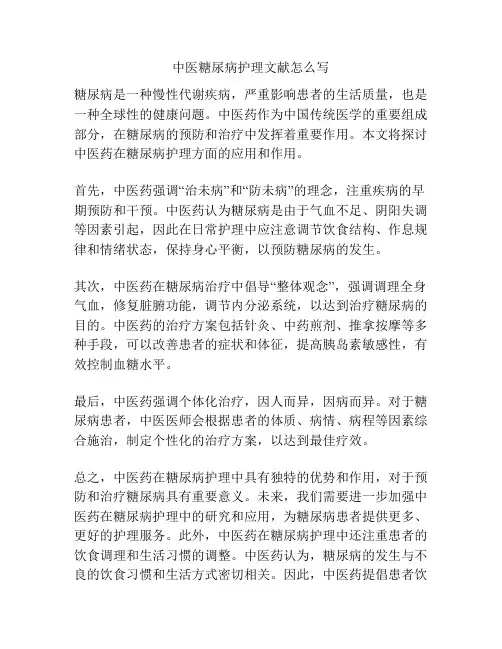 中医糖尿病护理文献怎么写

糖尿病是一种慢性代谢疾病，严重影响患者的生活质量，也是一种全球性的健康问题。中医药作为中国传统医学的重要组成部分，在糖尿病的预防和治疗中发挥着重要作用。本文将探讨中医药在糖尿病护理方面的应用和作用。

首先，中医药强调“治未病”和“防未病”的理念，注重疾病的早期预防和干预。中医药认为糖尿病是由于气血不足、阴阳失调等因素引起，因此在日常护理中应注意调节饮食结构、作息规律和情绪状态，保持身心平衡，以预防糖尿病的发生。

其次，中医药在糖尿病治疗中倡导“整体观念”，强调调理全身气血，修复脏腑功能，调节内分泌系统，以达到治疗糖尿病的目的。中医药的治疗方案包括针灸、中药煎剂、推拿按摩等多种手段，可以改善患者的症状和体征，提高胰岛素敏感性，有效控制血糖水平。

最后，中医药强调个体化治疗，因人而异，因病而异。对于糖尿病患者，中医医师会根据患者的体质、病情、病程等因素综合施治，制定个性化的治疗方案，以达到最佳疗效。

总之，中医药在糖尿病护理中具有独特的优势和作用，对于预防和治疗糖尿病具有重要意义。未来，我们需要进一步加强中医药在糖尿病护理中的研究和应用，为糖尿病患者提供更多、更好的护理服务。此外，中医药在糖尿病护理中还注重患者的饮食调理和生活习惯的调整。中医药认为，糖尿病的发生与不良的饮食习惯和生活方式密切相关。因此，中医药提倡患者饮